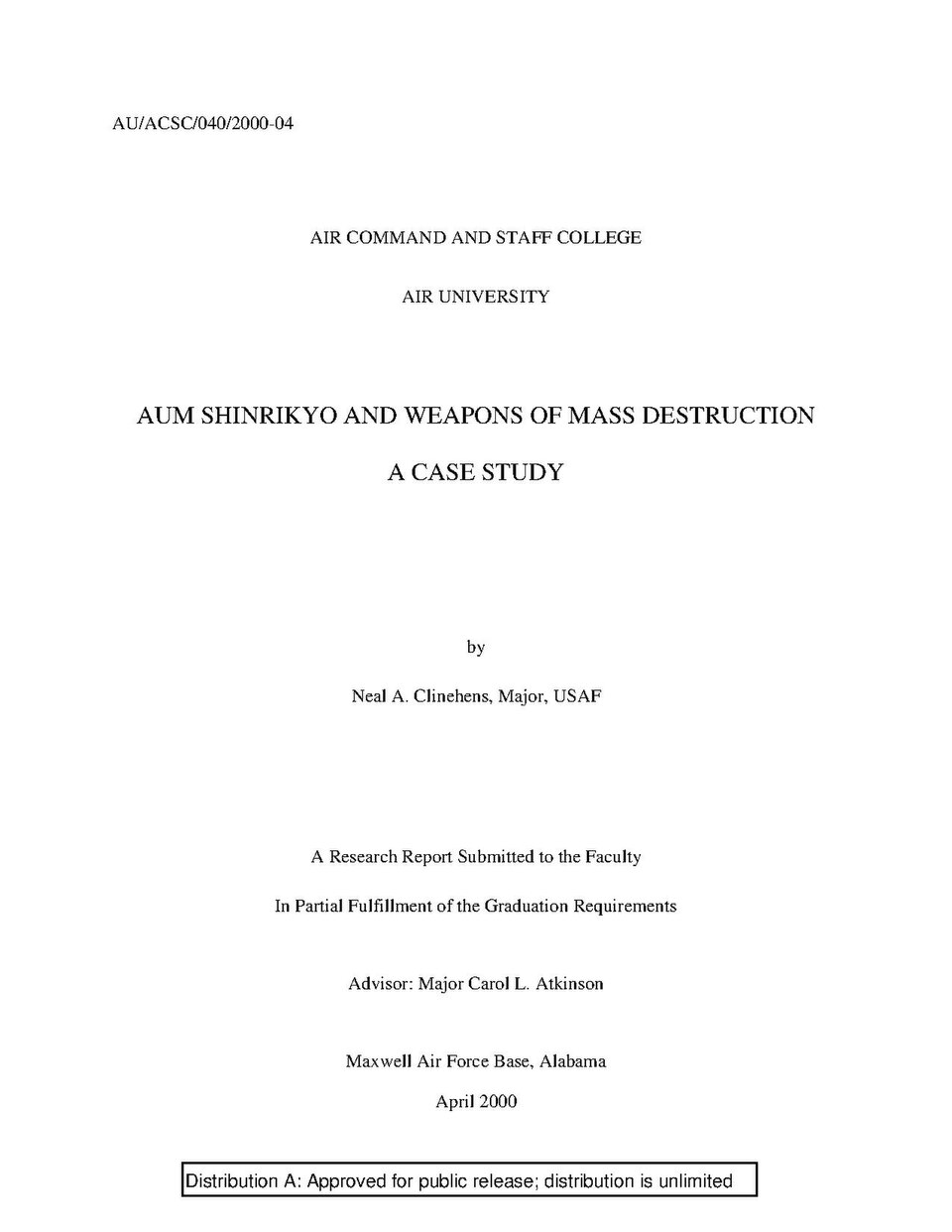 AU/ACSC/040/2000-04

AIR COMMAND AND STAFF COLLEGE

AIR UNIVERSITY

AUM SHINRIKYO AND WEAPONS OF MASS DESTRUCTION

A CASE STUDY

by

Neal A. Clinehens, Major, USAF

A Research Report Submitted to the Faculty

In Partial Fulfillment of the Graduation Requirements

Advisor: Major Carol L. Atkinson

Maxwell Air Force Base, Alabama

April 2000

Distribution A: Approved for public release; distribution is unlimited